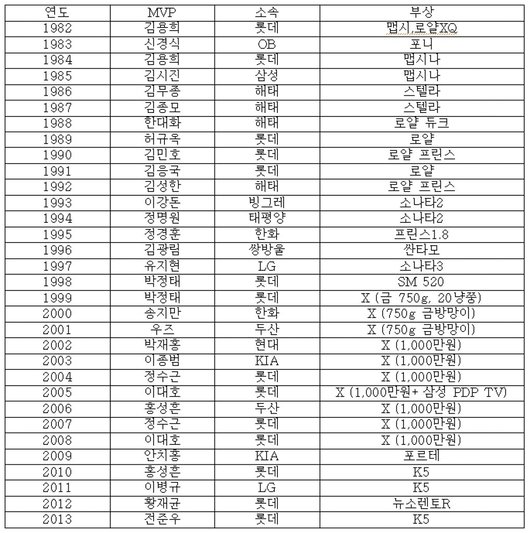 | 연도 | MVP | 소속 | 부상 |
|---|---|---|---|
| 1982 | 김용희 | 롯데 | 맵시,로얄XQ |
| 1983 | 신경식 | OB | 포니 |
| 1984 | 김용희 | 롯데 | 맵시나 |
| 1985 | 김시진 | 삼성 | 맵시나 |
| 1986 | 김무종 | 해태 | 스텔라 |
| 1987 | 김종모 | 해태 | 스텔라 |
| 1988 | 한대화 | 해태 | 로얄 듀크 |
| 1989 | 허규옥 | 롯데 | 로얄 |
| 1990 | 김민호 | 롯데 | 로얄 프린스 |
| 1991 | 김응국 | 롯데 | 로얄 |
| 1992 | 김성한 | 해태 | 로얄 프린스 |
| 1993 | 이강돈 | 빙그레 | 소나타2 |
| 1994 | 정명원 | 태평양 | 소나타2 |
| 1995 | 정경훈 | 한화 | 프린스1.8 |
| 1996 | 김광림 | 쌍방울 | 싼타모 |
| 1997 | 유지현 | LG | 소나타3 |
| 1998 | 박정태 | 롯데 | SM 520 |
| 1999 | 박정태 | 롯데 | X (금 750g, 20냥쭝) |
| 2000 | 송지만 | 한화 | X (750g 금방망이) |
| 2001 | 우즈 | 두산 | X (750g 금방망이) |
| 2002 | 박재홍 | 현대 | X (1,000만원) |
| 2003 | 이종범 | KIA | X (1,000만원) |
| 2004 | 정수근 | 롯데 | X (1,000만원) |
| 2005 | 이대호 | 롯데 | X (1,000만원+ 삼성 PDP TV) |
| 2006 | 홍성흔 | 두산 | X (1,000만원) |
| 2007 | 정수근 | 롯데 | X (1,000만원) |
| 2008 | 이대호 | 롯데 | X (1,000만원) |
| 2009 | 안치홍 | KIA | 포르테 |
| 2010 | 홍성흔 | 롯데 | K5 |
| 2011 | 이병규 | LG | K5 |
| 2012 | 황재균 | 롯데 | 뉴소렌토R |
| 2013 | 전준우 | 롯데 | K5 |